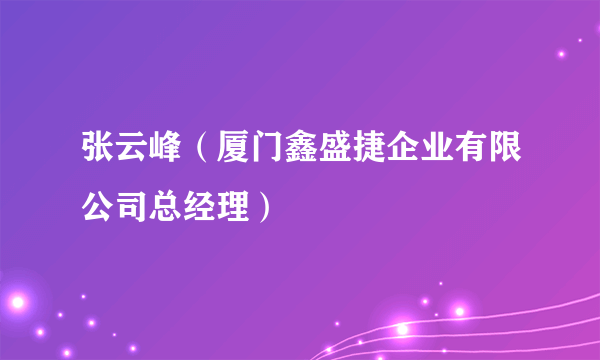 张云峰（厦门鑫盛捷企业有限公司总经理）